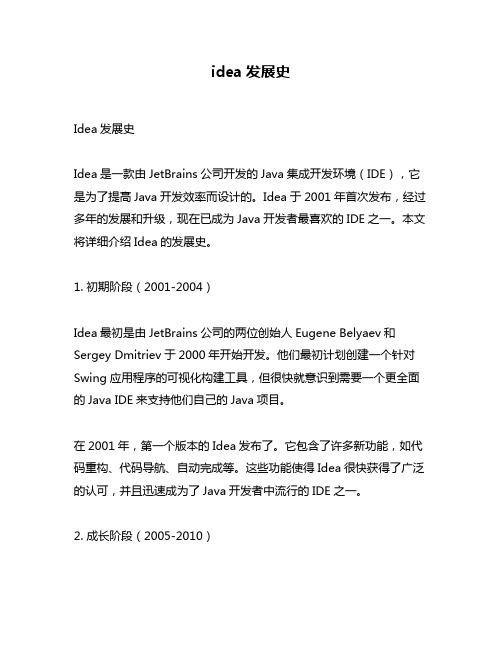 idea 发展史

Idea 发展史

Idea 是一款由 JetBrains 公司开发的 Java 集成开发环境（IDE），它是为了提高 Java 开发效率而设计的。Idea 于 2001 年首次发布，经过多年的发展和升级，现在已成为 Java 开发者最喜欢的 IDE 之一。本文将详细介绍 Idea 的发展史。

1. 初期阶段（2001-2004）

Idea 最初是由 JetBrains 公司的两位创始人 Eugene Belyaev 和 Sergey Dmitriev 于 2000 年开始开发。他们最初计划创建一个针对 Swing 应用程序的可视化构建工具，但很快就意识到需要一个更全面的 Java IDE 来支持他们自己的 Java 项目。

在 2001 年，第一个版本的 Idea 发布了。它包含了许多新功能，如代码重构、代码导航、自动完成等。这些功能使得 Idea 很快获得了广泛的认可，并且迅速成为了 Java 开发者中流行的 IDE 之一。

2. 成长阶段（2005-2010）